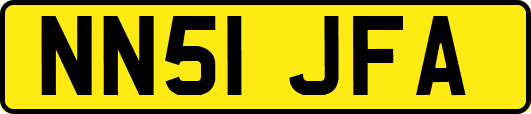 NN51 JFA